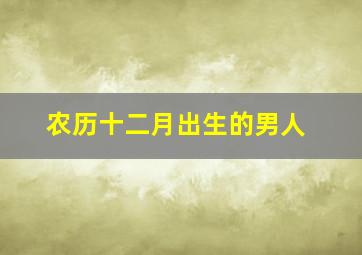 农历十二月出生的男人